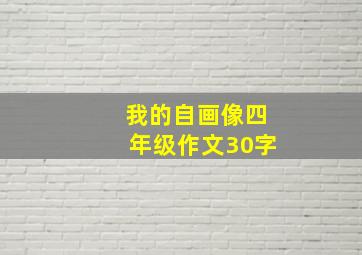 我的自画像四年级作文30字